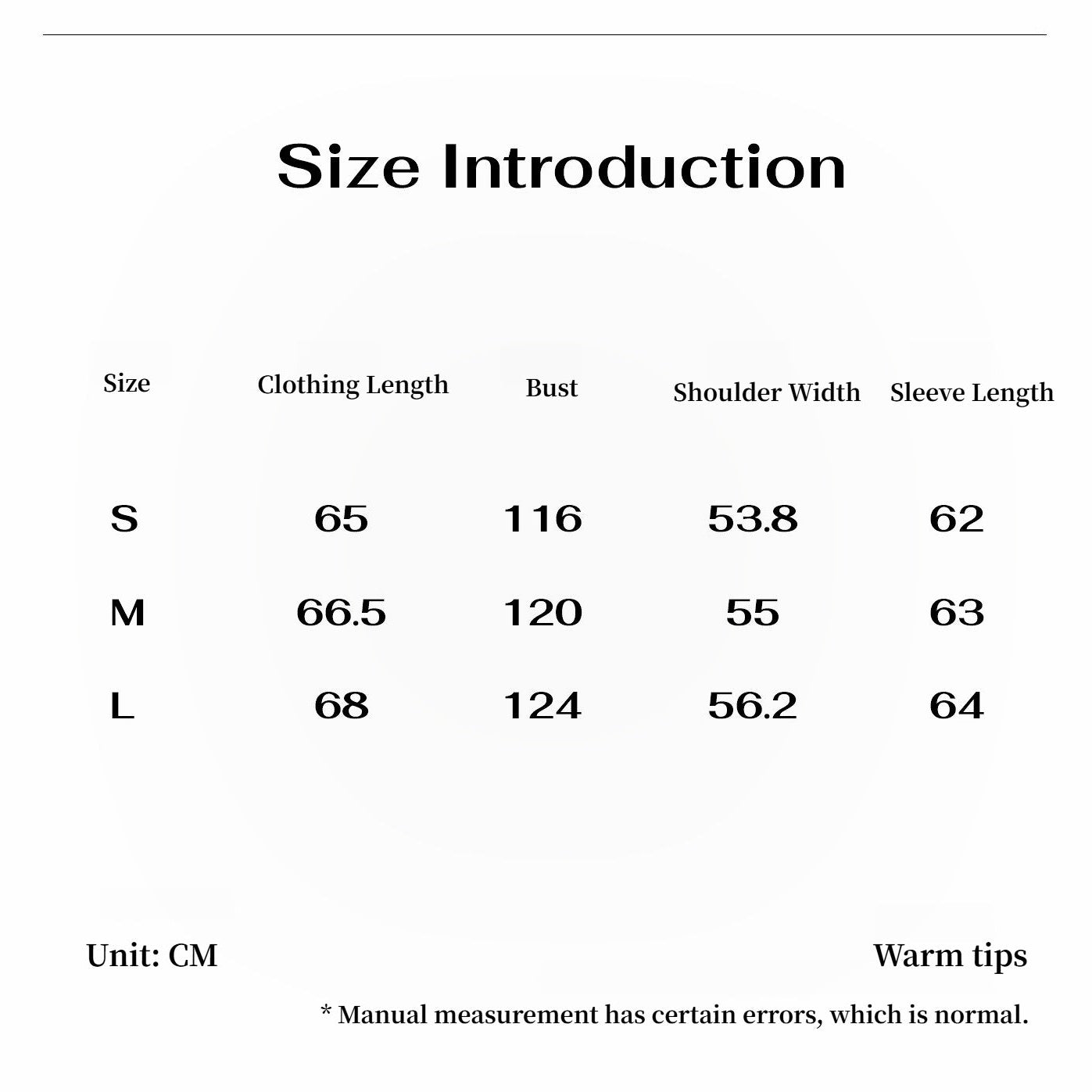 Size Introduction

| Size | Clothing Length | Bust | Shoulder Width | Sleeve Length |
|---|---|---|---|---|
| S | 65 | 116 | 53.8 | 62 |
| M | 66.5 | 120 | 55 | 63 |
| L | 68 | 124 | 56.2 | 64 |

Unit: CM

Warm tips

* Manual measurement has certain errors, which is normal.